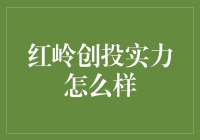 红岭创投实力怎么样